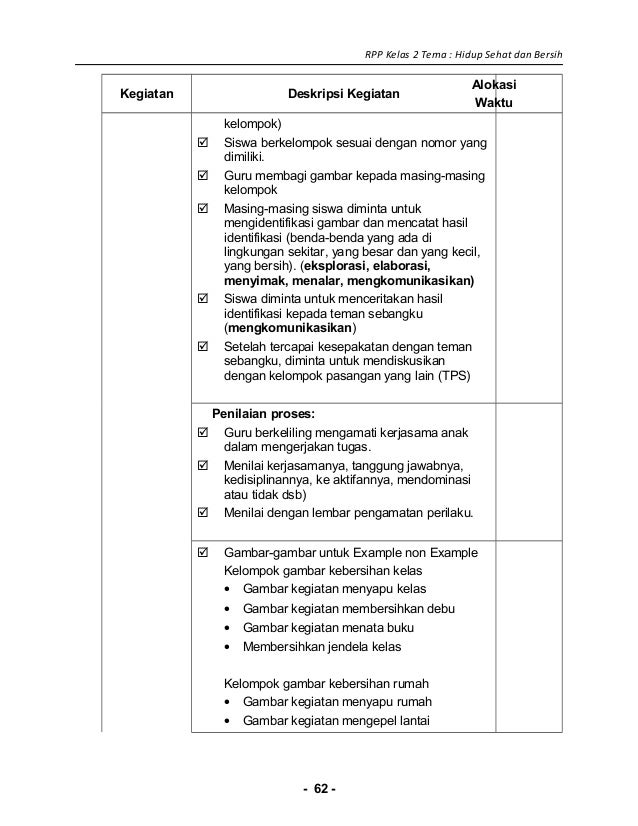 RPP Kelas 2 Tema : Hidup Sehat dan Bersih

| Kegiatan | Deskripsi Kegiatan | Alokasi Waktu |
|---|---|---|
| | kelompok) ☑ Siswa berkelompok sesuai dengan nomor yang dimiliki. ☑ Guru membagi gambar kepada masing-masing kelompok ☑ Masing-masing siswa diminta untuk mengidentifikasi gambar dan mencatat hasil identifikasi (benda-benda yang ada di lingkungan sekitar, yang besar dan yang kecil, yang bersih). (**eksplorasi, elaborasi, menyimak, menalar, mengkomunikasikan)** ☑ Siswa diminta untuk menceritakan hasil identifikasi kepada teman sebangku (**mengkomunikasikan**) ☑ Setelah tercapai kesepakatan dengan teman sebangku, diminta untuk mendiskusikan dengan kelompok pasangan yang lain (TPS) | |
| | **Penilaian proses:** ☑ Guru berkeliling mengamati kerjasama anak dalam mengerjakan tugas. ☑ Menilai kerjasamanya, tanggung jawabnya, kedisiplinannya, ke aktifannya, mendominasi atau tidak dsb) ☑ Menilai dengan lembar pengamatan perilaku. | |
| | ☑ Gambar-gambar untuk Example non Example Kelompok gambar kebersihan kelas • Gambar kegiatan menyapu kelas • Gambar kegiatan membersihkan debu • Gambar kegiatan menata buku • Membersihkan jendela kelas Kelompok gambar kebersihan rumah • Gambar kegiatan menyapu rumah • Gambar kegiatan mengepel lantai | |

- 62 -